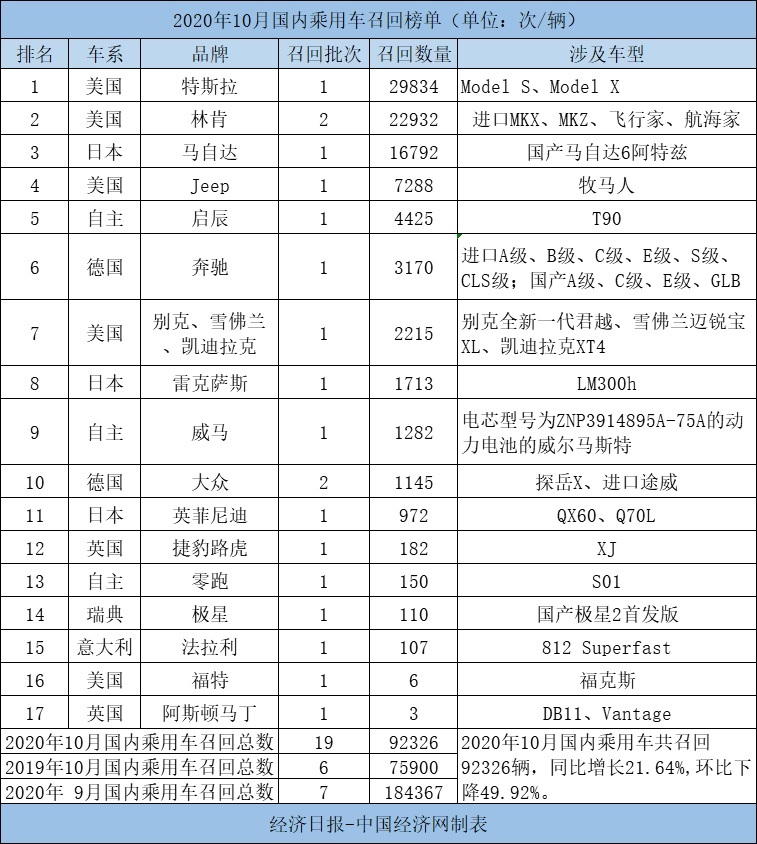 2020年10月国内乘用车召回榜单（单位：次/辆）

| 排名 | 车系 | 品牌 | 召回批次 | 召回数量 | 涉及车型 |
|---|---|---|---|---|---|
| 1 | 美国 | 特斯拉 | 1 | 29834 | Model S、Model X |
| 2 | 美国 | 林肯 | 2 | 22932 | 进口MKX、MKZ、飞行家、航海家 |
| 3 | 日本 | 马自达 | 1 | 16792 | 国产马自达6阿特兹 |
| 4 | 美国 | Jeep | 1 | 7288 | 牧马人 |
| 5 | 自主 | 启辰 | 1 | 4425 | T90 |
| 6 | 德国 | 奔驰 | 1 | 3170 | 进口A级、B级、C级、E级、S级、CLS级；国产A级、C级、E级、GLB |
| 7 | 美国 | 别克、雪佛兰、凯迪拉克 | 1 | 2215 | 别克全新一代君越、雪佛兰迈锐宝XL、凯迪拉克XT4 |
| 8 | 日本 | 雷克萨斯 | 1 | 1713 | LM300h |
| 9 | 自主 | 威马 | 1 | 1282 | 电芯型号为ZNP3914895A-75A的动力电池的威尔马斯特 |
| 10 | 德国 | 大众 | 2 | 1145 | 探岳X、进口途威 |
| 11 | 日本 | 英菲尼迪 | 1 | 972 | QX60、Q70L |
| 12 | 英国 | 捷豹路虎 | 1 | 182 | XJ |
| 13 | 自主 | 零跑 | 1 | 150 | S01 |
| 14 | 瑞典 | 极星 | 1 | 110 | 国产极星2首发版 |
| 15 | 意大利 | 法拉利 | 1 | 107 | 812 Superfast |
| 16 | 美国 | 福特 | 1 | 6 | 福克斯 |
| 17 | 英国 | 阿斯顿马丁 | 1 | 3 | DB11、Vantage |
| 2020年10月国内乘用车召回总数 | | | 19 | 92326 | 2020年10月国内乘用车共召回92326辆，同比增长21.64%，环比下降49.92%。 |
| 2019年10月国内乘用车召回总数 | | | 6 | 75900 | |
| 2020年 9月国内乘用车召回总数 | | | 7 | 184367 | |

经济日报-中国经济网制表